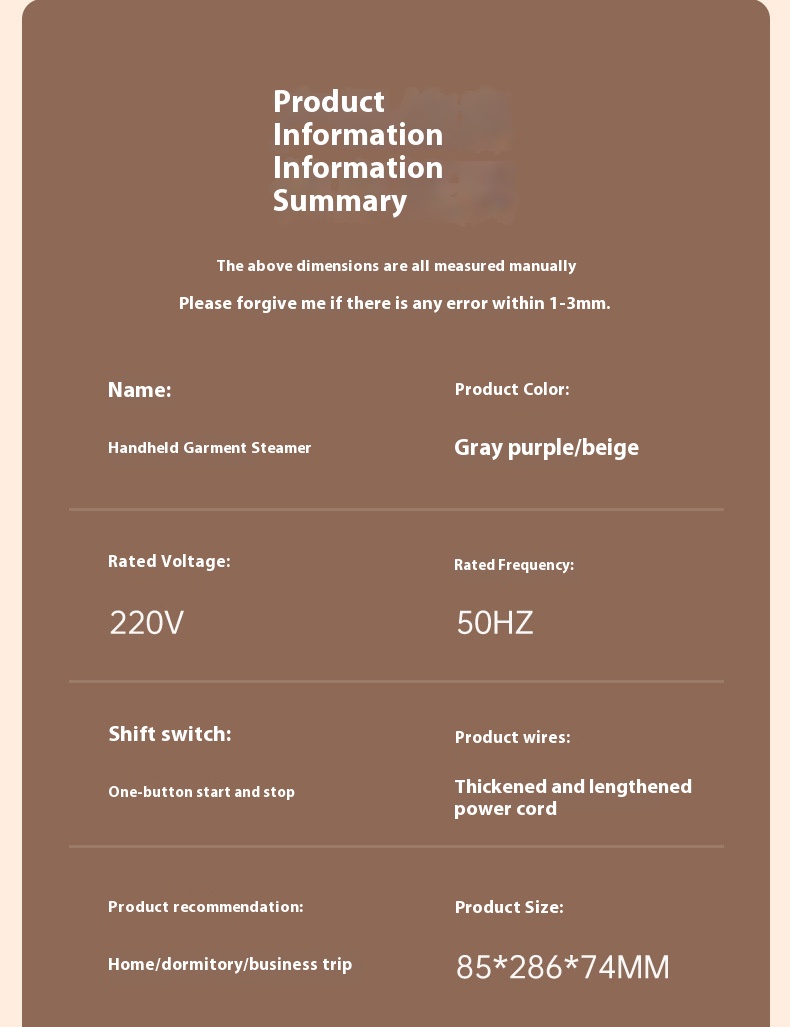 Product
Information
Information
Summary

The above dimensions are all measured manually

Please forgive me if there is any error within 1-3mm.

Name:

Handheld Garment Steamer

Product Color:

Gray purple/beige

Rated Voltage:

220V

Rated Frequency:

50HZ

Shift switch:

One-button start and stop

Product wires:

Thickened and lengthened power cord

Product recommendation:

Home/dormitory/business trip

Product Size:

85*286*74MM